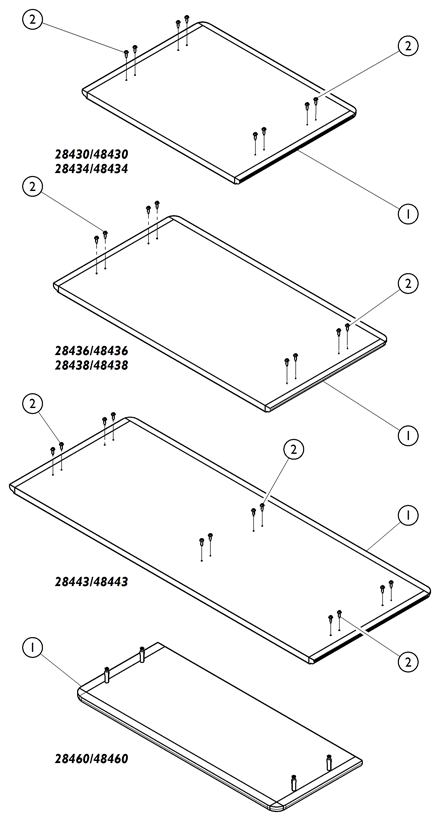 2

2

28430/48430
28434/48434

1

2

2

28436/48436
28438/48438

1

2

2

1

28443/48443

2

1

28460/48460